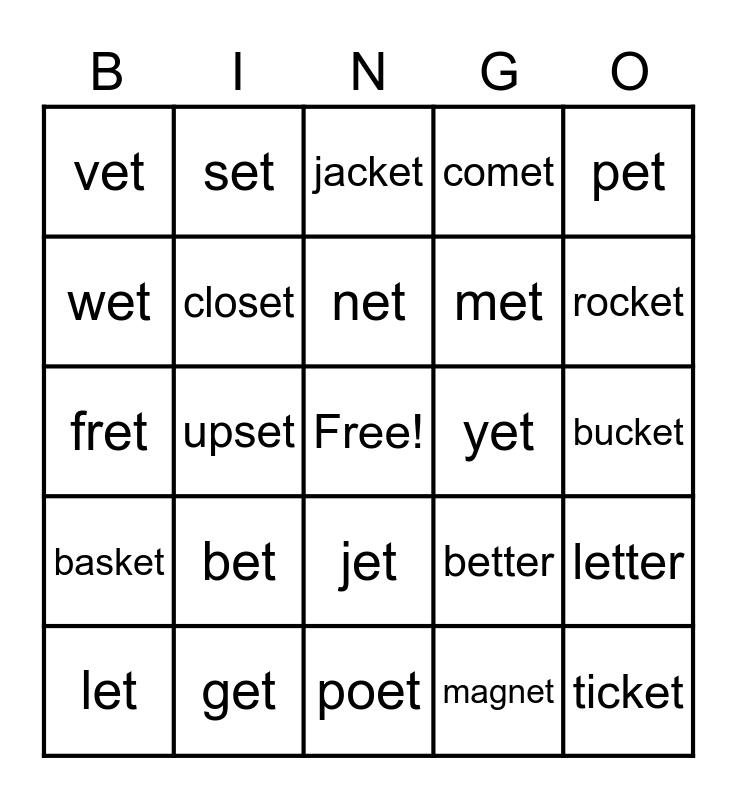 | B | I | N | G | O |
|---|---|---|---|---|
| vet | set | jacket | comet | pet |
| wet | closet | net | met | rocket |
| fret | upset | Free! | yet | bucket |
| basket | bet | jet | better | letter |
| let | get | poet | magnet | ticket |